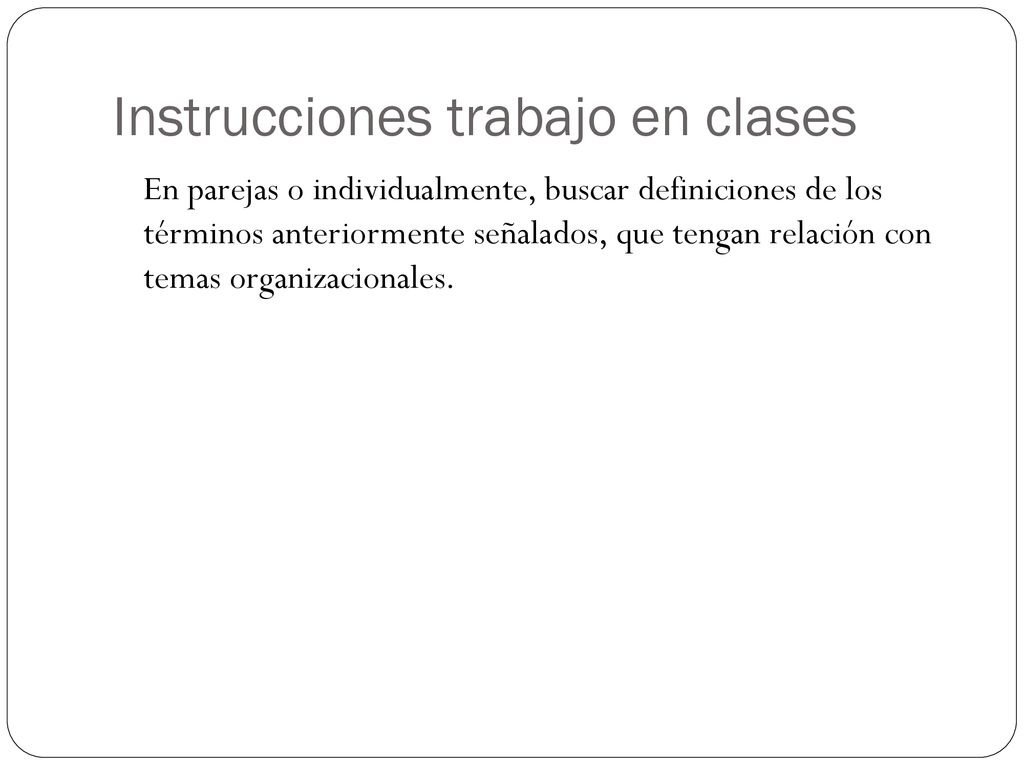 Instrucciones trabajo en clases

En parejas o individualmente, buscar definiciones de los términos anteriormente señalados, que tengan relación con temas organizacionales.